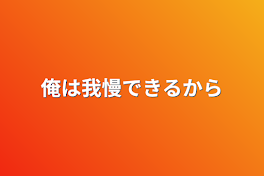 俺は我慢できるから